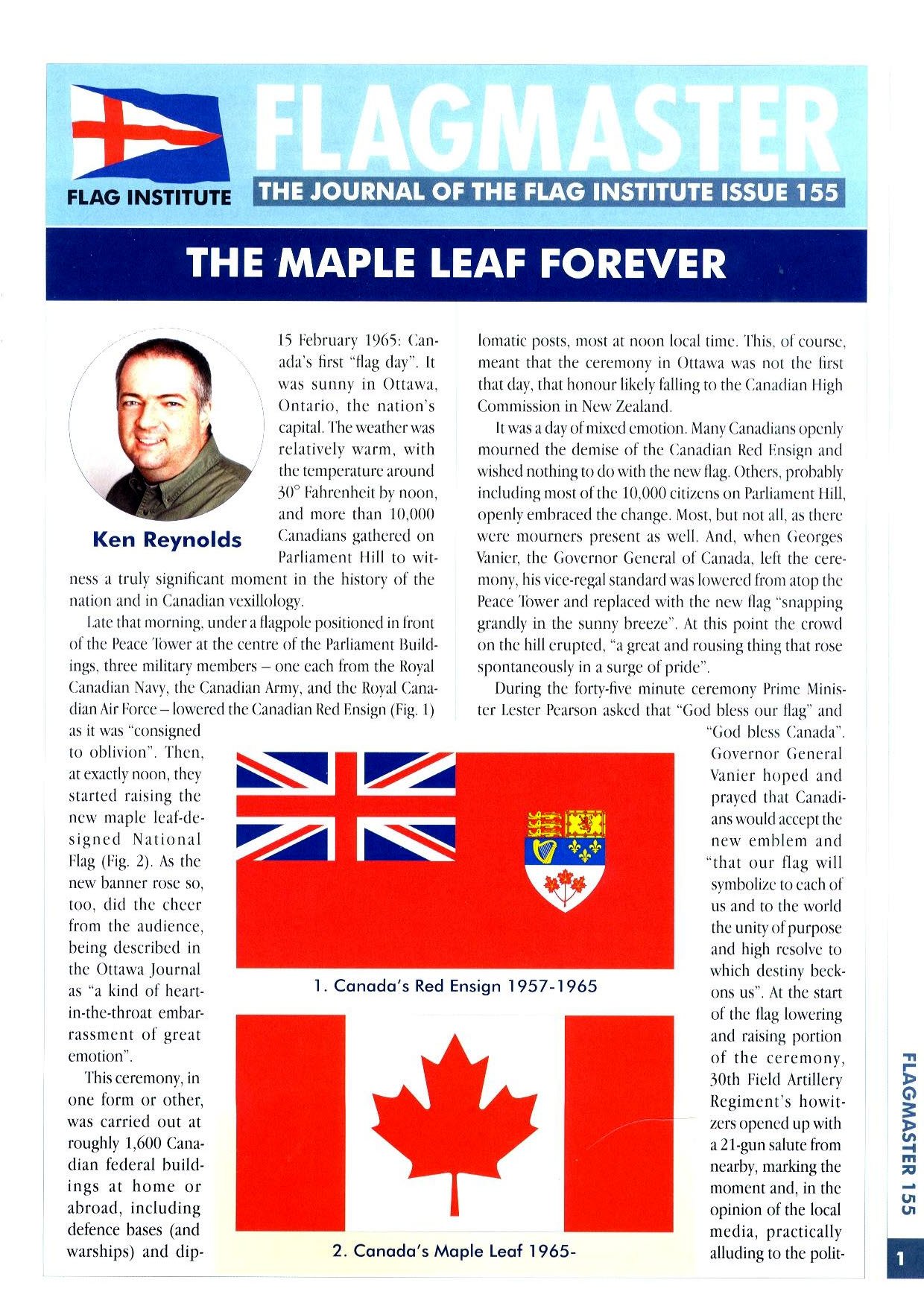 FLAG INSTITUTE

FLAGMASTER

THE JOURNAL OF THE FLAG INSTITUTE ISSUE 155

THE MAPLE LEAF FOREVER

Ken Reynolds

15 February 1965: Canada's first "flag day". It was sunny in Ottawa, Ontario, the nation's capital. The weather was relatively warm, with the temperature around 30° Fahrenheit by noon, and more than 10,000 Canadians gathered on Parliament Hill to witness a truly significant moment in the history of the nation and in Canadian vexillology.

Late that morning, under a flagpole positioned in front of the Peace Tower at the centre of the Parliament Buildings, three military members – one each from the Royal Canadian Navy, the Canadian Army, and the Royal Canadian Air Force – lowered the Canadian Red Ensign (Fig. 1) as it was "consigned to oblivion". Then, at exactly noon, they started raising the new maple leaf-designed National Flag (Fig. 2). As the new banner rose so, too, did the cheer from the audience, being described in the Ottawa Journal as "a kind of heart-in-the-throat embarrassment of great emotion".

This ceremony, in one form or other, was carried out at roughly 1,600 Canadian federal buildings at home or abroad, including defence bases (and warships) and diplomatic posts, most at noon local time. This, of course, meant that the ceremony in Ottawa was not the first that day, that honour likely falling to the Canadian High Commission in New Zealand.

It was a day of mixed emotion. Many Canadians openly mourned the demise of the Canadian Red Ensign and wished nothing to do with the new flag. Others, probably including most of the 10,000 citizens on Parliament Hill, openly embraced the change. Most, but not all, as there were mourners present as well. And, when Georges Vanier, the Governor General of Canada, left the ceremony, his vice-regal standard was lowered from atop the Peace Tower and replaced with the new flag "snapping grandly in the sunny breeze". At this point the crowd on the hill erupted, "a great and rousing thing that rose spontaneously in a surge of pride".

During the forty-five minute ceremony Prime Minister Lester Pearson asked that "God bless our flag" and "God bless Canada". Governor General Vanier hoped and prayed that Canadians would accept the new emblem and "that our flag will symbolize to each of us and to the world the unity of purpose and high resolve to which destiny beckons us". At the start of the flag lowering and raising portion of the ceremony, 30th Field Artillery Regiment's howitzers opened up with a 21-gun salute from nearby, marking the moment and, in the opinion of the local media, practically alluding to the polit-

1. Canada's Red Ensign 1957-1965

2. Canada's Maple Leaf 1965-

FLAGMASTER 155

1